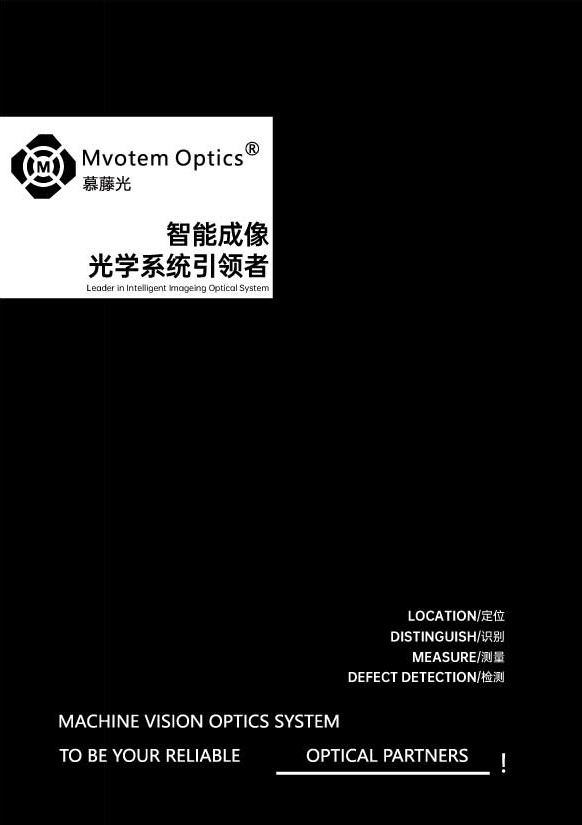 M

Mvotem Optics®
慕藤光

智能成像
光学系统引领者
Leader in Intelligent Imageing Optical System

LOCATION/定位
DISTINGUISH/识别
MEASURE/测量
DEFECT DETECTION/检测

MACHINE VISION OPTICS SYSTEM
TO BE YOUR RELIABLE OPTICAL PARTNERS !